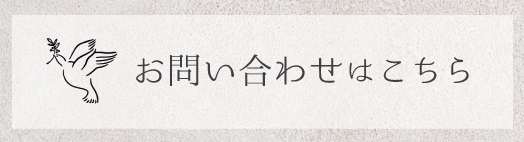 お問い合わせはこちら